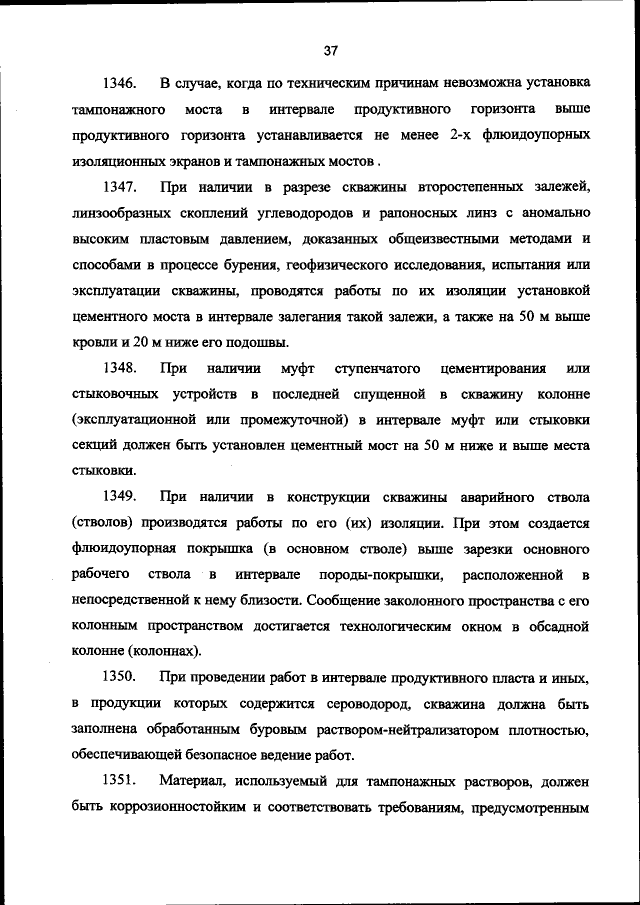 37

1346. В случае, когда по техническим причинам невозможна установка тампонажного моста в интервале продуктивного горизонта выше продуктивного горизонта устанавливается не менее 2-х флюидоупорных изоляционных экранов и тампонажных мостов .

1347. При наличии в разрезе скважины второстепенных залежей, линзообразных скоплений углеводородов и рапоносных линз с аномально высоким пластовым давлением, доказанных общеизвестными методами и способами в процессе бурения, геофизического исследования, испытания или эксплуатации скважины, проводятся работы по их изоляции установкой цементного моста в интервале залегания такой залежи, а также на 50 м выше кровли и 20 м ниже его подошвы.

1348. При наличии муфт ступенчатого цементирования или стыковочных устройств в последней спущенной в скважину колонне (эксплуатационной или промежуточной) в интервале муфт или стыковки секций должен быть установлен цементный мост на 50 м ниже и выше места стыковки.

1349. При наличии в конструкции скважины аварийного ствола (стволов) производятся работы по его (их) изоляции. При этом создается флюидоупорная покрышка (в основном стволе) выше зарезки основного рабочего ствола в интервале породы-покрышки, расположенной в непосредственной к нему близости. Сообщение заколонного пространства с его колонным пространством достигается технологическим окном в обсадной колонне (колоннах).

1350. При проведении работ в интервале продуктивного пласта и иных, в продукции которых содержится сероводород, скважина должна быть заполнена обработанным буровым раствором-нейтрализатором плотностью, обеспечивающей безопасное ведение работ.

1351. Материал, используемый для тампонажных растворов, должен быть коррозионностойким и соответствовать требованиям, предусмотренным